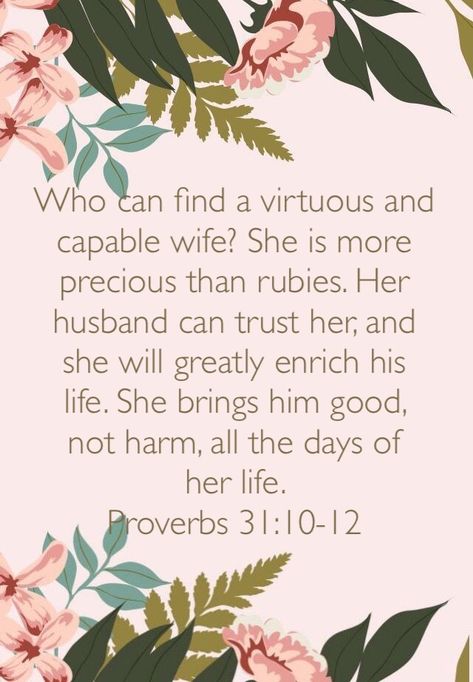 Who can find a virtuous and capable wife? She is more precious than rubies. Her husband can trust her, and she will greatly enrich his life. She brings him good, not harm, all the days of her life.
Proverbs 31:10-12